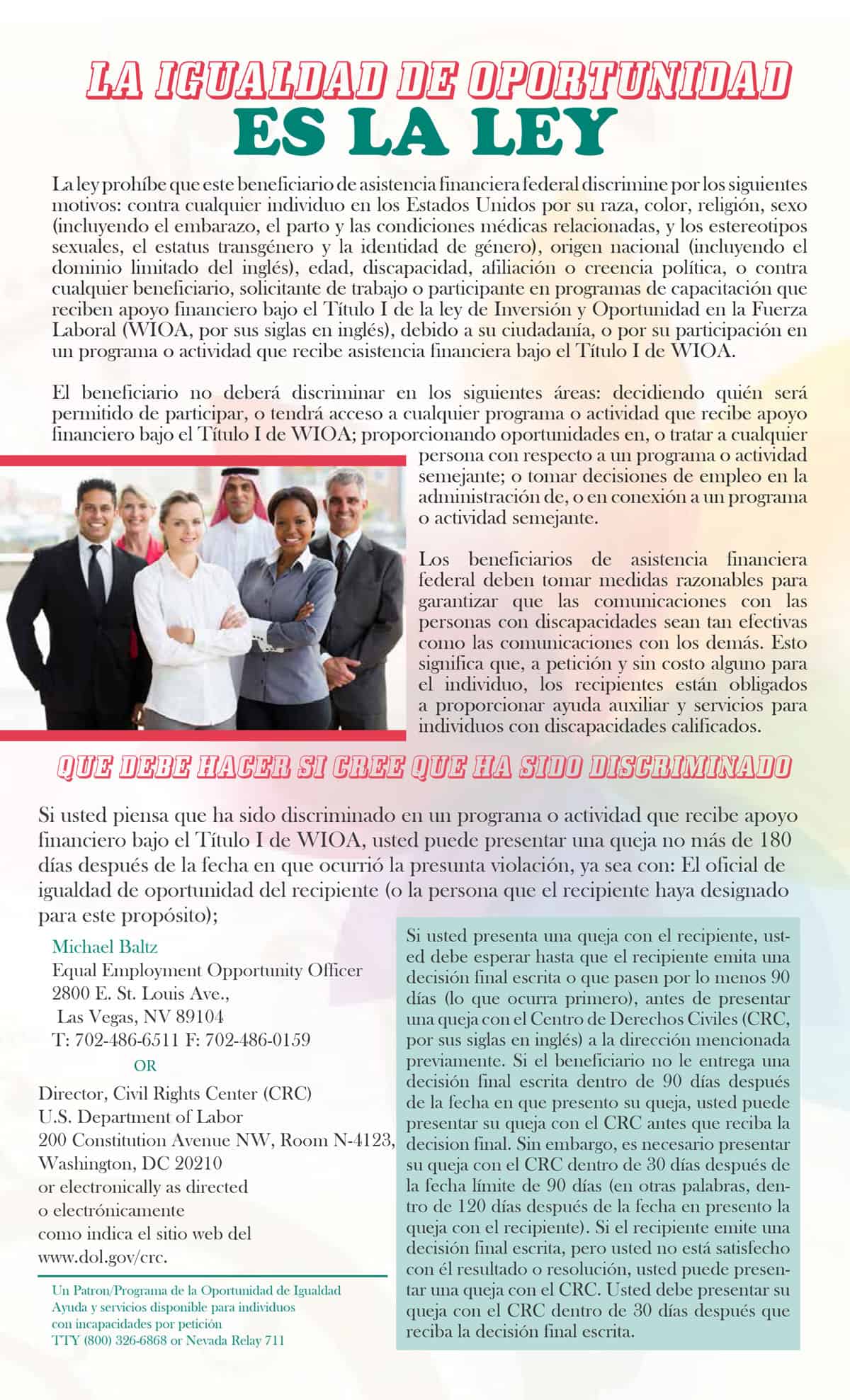 LA IGUALDAD DE OPORTUNIDAD
ES LA LEY

La ley prohíbe que este beneficiario de asistencia financiera federal discrimine por los siguientes motivos: contra cualquier individuo en los Estados Unidos por su raza, color, religión, sexo (incluyendo el embarazo, el parto y las condiciones médicas relacionadas, y los estereotipos sexuales, el estatus transgénero y la identidad de género), origen nacional (incluyendo el dominio limitado del inglés), edad, discapacidad, afiliación o creencia política, o contra cualquier beneficiario, solicitante de trabajo o participante en programas de capacitación que reciben apoyo financiero bajo el Título I de la ley de Inversión y Oportunidad en la Fuerza Laboral (WIOA, por sus siglas en inglés), debido a su ciudadanía, o por su participación en un programa o actividad que recibe asistencia financiera bajo el Título I de WIOA.

El beneficiario no deberá discriminar en los siguientes áreas: decidiendo quién será permitido de participar, o tendrá acceso a cualquier programa o actividad que recibe apoyo financiero bajo el Título I de WIOA; proporcionando oportunidades en, o tratar a cualquier persona con respecto a un programa o actividad semejante; o tomar decisiones de empleo en la administración de, o en conexión a un programa o actividad semejante.

Los beneficiarios de asistencia financiera federal deben tomar medidas razonables para garantizar que las comunicaciones con las personas con discapacidades sean tan efectivas como las comunicaciones con los demás. Esto significa que, a petición y sin costo alguno para el individuo, los recipientes están obligados a proporcionar ayuda auxiliar y servicios para individuos con discapacidades calificados.

QUE DEBE HACER SI CREE QUE HA SIDO DISCRIMINADO

Si usted piensa que ha sido discriminado en un programa o actividad que recibe apoyo financiero bajo el Título I de WIOA, usted puede presentar una queja no más de 180 días después de la fecha en que ocurrió la presunta violación, ya sea con: El oficial de igualdad de oportunidad del recipiente (o la persona que el recipiente haya designado para este propósito);

Michael Baltz
Equal Employment Opportunity Officer
2800 E. St. Louis Ave.,
Las Vegas, NV 89104
T: 702-486-6511 F: 702-486-0159
OR
Director, Civil Rights Center (CRC)
U.S. Department of Labor
200 Constitution Avenue NW, Room N-4123,
Washington, DC 20210
or electronically as directed
o electrónicamente
como indica el sitio web del
www.dol.gov/crc.

Un Patron/Programa de la Oportunidad de Igualdad
Ayuda y servicios disponible para individuos con incapacidades por petición
TTY (800) 326-6868 or Nevada Relay 711

Si usted presenta una queja con el recipiente, usted debe esperar hasta que el recipiente emita una decisión final escrita o que pasen por lo menos 90 días (lo que ocurra primero), antes de presentar una queja con el Centro de Derechos Civiles (CRC, por sus siglas en inglés) a la dirección mencionada previamente. Si el beneficiario no le entrega una decisión final escrita dentro de 90 días después de la fecha en que presento su queja, usted puede presentar su queja con el CRC antes que reciba la decision final. Sin embargo, es necesario presentar su queja con el CRC dentro de 30 días después de la fecha límite de 90 días (en otras palabras, dentro de 120 días después de la fecha en presento la queja con el recipiente). Si el recipiente emite una decisión final escrita, pero usted no está satisfecho con él resultado o resolución, usted puede presentar una queja con el CRC. Usted debe presentar su queja con el CRC dentro de 30 días después que reciba la decisión final escrita.